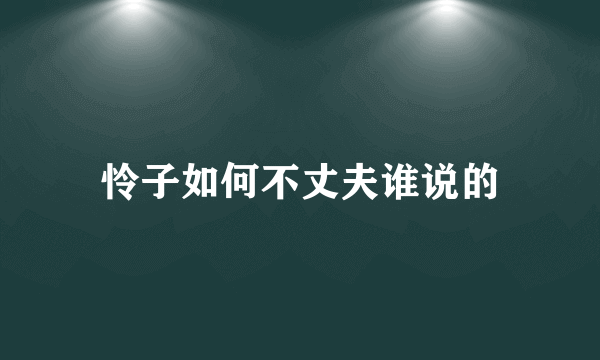 怜子如何不丈夫谁说的